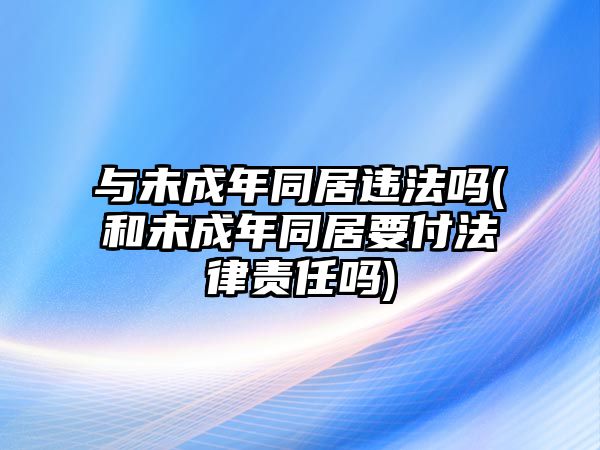 与未成年同居违法吗(和未成年同居要付法律责任吗)